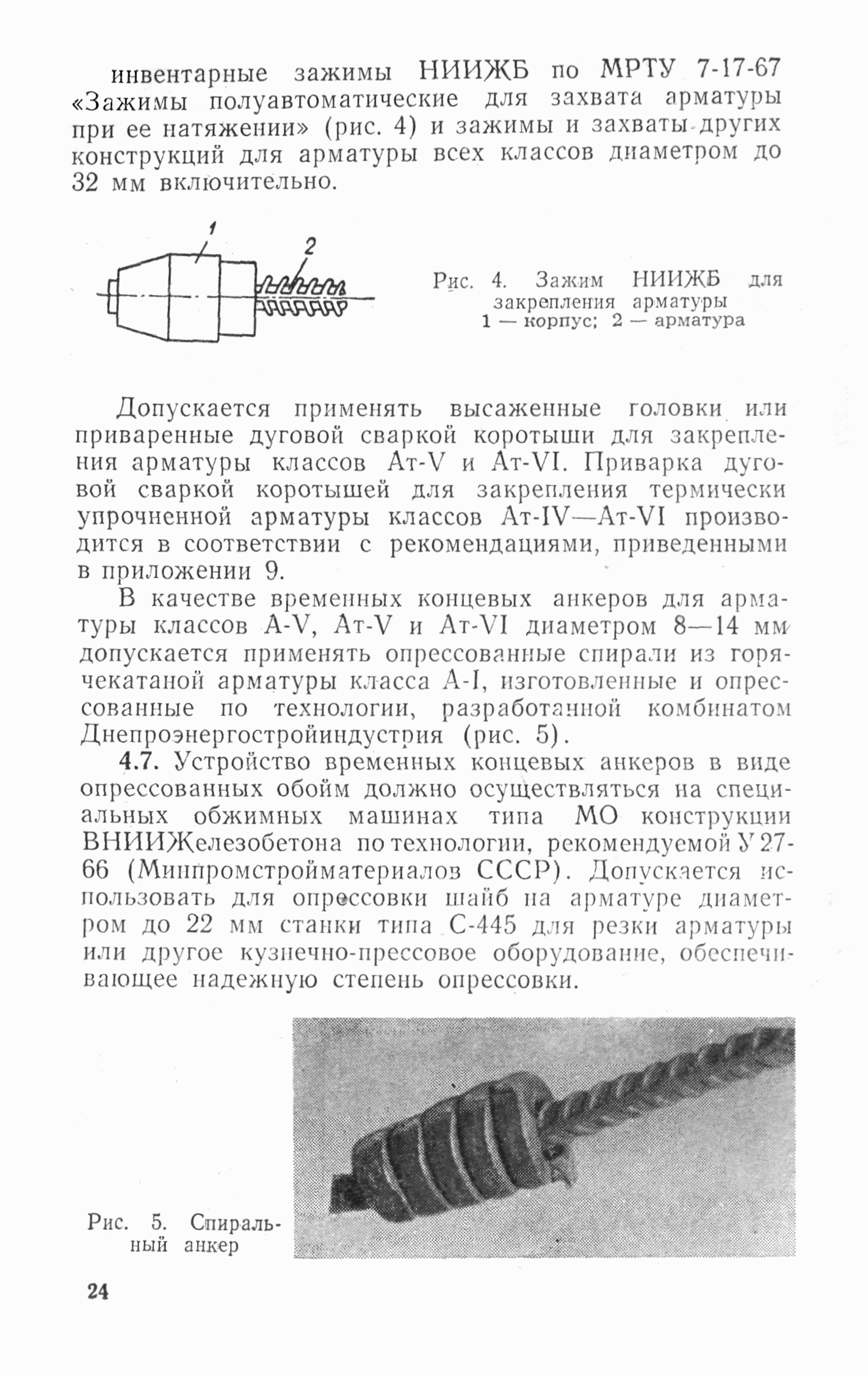 инвентарные зажимы НИИЖБ по МРТУ 7-17-67 «Зажимы полуавтоматические для захвата арматуры при ее натяжении» (рис. 4) и зажимы и захваты других конструкций для арматуры всех классов диаметром до 32 мм включительно.

1

2

Рис. 4. Зажим НИИЖБ для закрепления арматуры
1 — корпус; 2 — арматура

Допускается применять высаженные головки или приваренные дуговой сваркой коротыши для закрепления арматуры классов Ат-V и Ат-VI. Приварка дуговой сваркой коротышей для закрепления термически упрочненной арматуры классов Ат-IV—Ат-VI производится в соответствии с рекомендациями, приведенными в приложении 9.

В качестве временных концевых анкеров для арматуры классов А-V, Ат-V и Ат-VI диаметром 8—14 мм допускается применять опрессованные спирали из горячекатаной арматуры класса А-I, изготовленные и опрессованные по технологии, разработанной комбинатом Днепроэнергостройиндустрия (рис. 5).

4.7. Устройство временных концевых анкеров в виде опрессованных обойм должно осуществляться на специальных обжимных машинах типа МО конструкции ВНИИЖелезобетона по технологии, рекомендуемой У 27-66 (Минпромстройматериалов СССР). Допускается использовать для опрессовки шайб на арматуре диаметром до 22 мм станки типа С-445 для резки арматуры или другое кузнечно-прессовое оборудование, обеспечивающее надежную степень опрессовки.

Рис. 5. Спиральный анкер

24